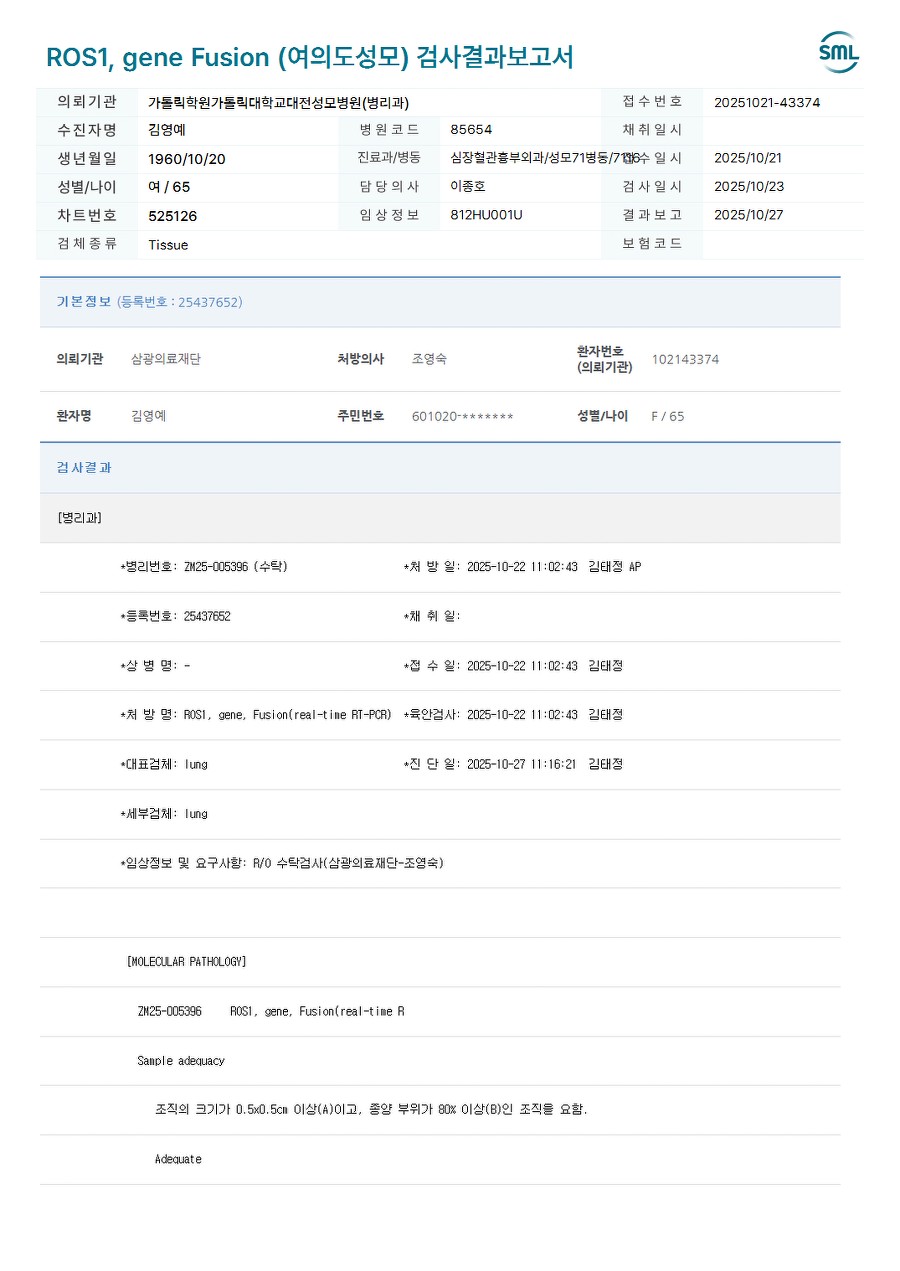 ROS1, gene Fusion (여의도성모) 검사결과보고서

SML

| 의뢰기관 | 가톨릭학원가톨릭대학교대전성모병원(병리과) | | | 접수번호 | 20251021-43374 |
|---|---|---|---|---|---|
| 수진자명 | 김영예 | 병원코드 | 85654 | 채취일시 | |
| 생년월일 | 1960/10/20 | 진료과/병동 | 심장혈관흉부외과/성모71병동/7116 | 접수일시 | 2025/10/21 |
| 성별/나이 | 여 / 65 | 담당의사 | 이종호 | 검사일시 | 2025/10/23 |
| 차트번호 | 525126 | 임상정보 | 812HU001U | 결과보고 | 2025/10/27 |
| 검체종류 | Tissue | | | 보험코드 | |

기본정보 (등록번호 : 25437652)

| 의뢰기관 | 삼광의료재단 | 처방의사 | 조영숙 | 환자번호 (의뢰기관) | 102143374 |
|---|---|---|---|---|---|
| 환자명 | 김영예 | 주민번호 | 601020-******* | 성별/나이 | F / 65 |

검사결과

[병리과]

*병리번호: ZM25-005396 (수탁) *처 방 일: 2025-10-22 11:02:43 김태정 AP

*등록번호: 25437652 *채 취 일:

*상 병 명: - *접 수 일: 2025-10-22 11:02:43 김태정

*처 방 명: ROS1, gene, Fusion(real-time RT-PCR) *육안검사: 2025-10-22 11:02:43 김태정

*대표검체: lung *진 단 일: 2025-10-27 11:16:21 김태정

*세부검체: lung

*임상정보 및 요구사항: R/O 수탁검사(삼광의료재단-조영숙)

[MOLECULAR PATHOLOGY]

ZM25-005396 ROS1, gene, Fusion(real-time R

Sample adequacy

조직의 크기가 0.5x0.5cm 이상(A)이고, 종양 부위가 80% 이상(B)인 조직을 요함.

Adequate